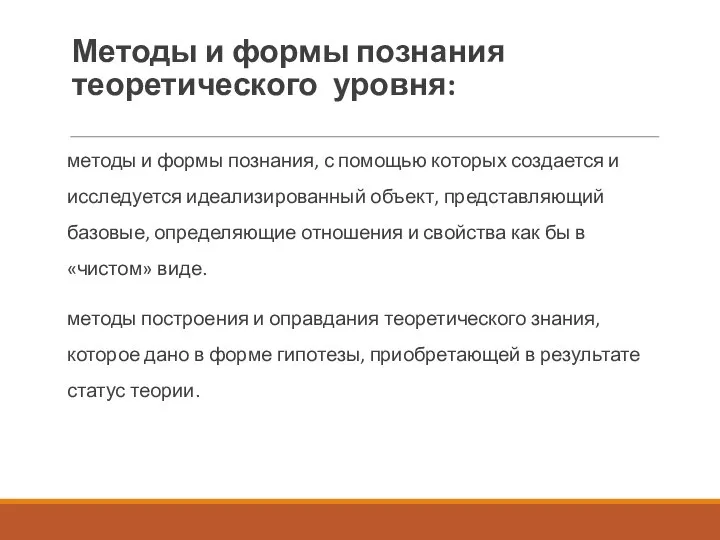 Методы и формы познания теоретического уровня:

методы и формы познания, с помощью которых создается и исследуется идеализированный объект, представляющий базовые, определяющие отношения и свойства как бы в «чистом» виде.

методы построения и оправдания теоретического знания, которое дано в форме гипотезы, приобретающей в результате статус теории.